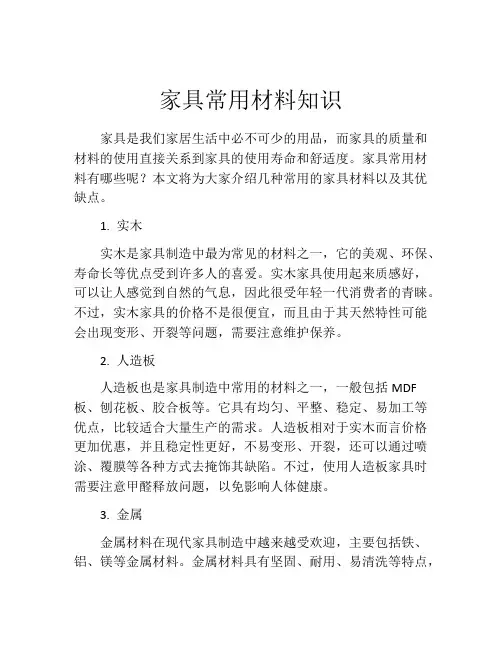 家具常用材料知识

家具是我们家居生活中必不可少的用品，而家具的质量和材料的使用直接关系到家具的使用寿命和舒适度。家具常用材料有哪些呢？本文将为大家介绍几种常用的家具材料以及其优缺点。

1. 实木

实木是家具制造中最为常见的材料之一，它的美观、环保、寿命长等优点受到许多人的喜爱。实木家具使用起来质感好，可以让人感觉到自然的气息，因此很受年轻一代消费者的青睐。不过，实木家具的价格不是很便宜，而且由于其天然特性可能会出现变形、开裂等问题，需要注意维护保养。

2. 人造板

人造板也是家具制造中常用的材料之一，一般包括 MDF 板、刨花板、胶合板等。它具有均匀、平整、稳定、易加工等优点，比较适合大量生产的需求。人造板相对于实木而言价格更加优惠，并且稳定性更好，不易变形、开裂，还可以通过喷涂、覆膜等各种方式去掩饰其缺陷。不过，使用人造板家具时需要注意甲醛释放问题，以免影响人体健康。

3. 金属

金属材料在现代家具制造中越来越受欢迎，主要包括铁、铝、镁等金属材料。金属材料具有坚固、耐用、易清洗等特点，